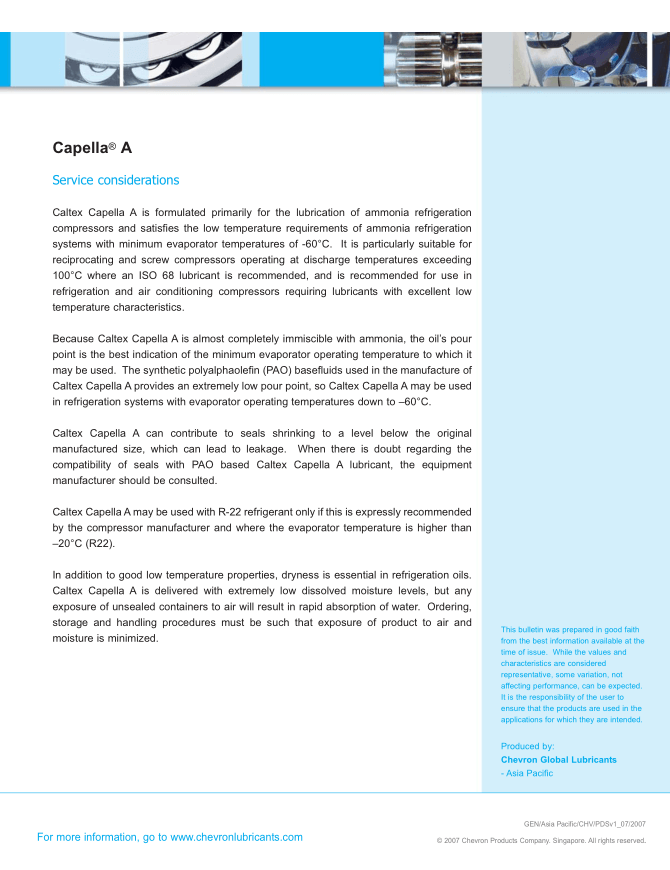 Capella® A

Service considerations

Caltex Capella A is formulated primarily for the lubrication of ammonia refrigeration compressors and satisfies the low temperature requirements of ammonia refrigeration systems with minimum evaporator temperatures of -60°C. It is particularly suitable for reciprocating and screw compressors operating at discharge temperatures exceeding 100°C where an ISO 68 lubricant is recommended, and is recommended for use in refrigeration and air conditioning compressors requiring lubricants with excellent low temperature characteristics.

Because Caltex Capella A is almost completely immiscible with ammonia, the oil's pour point is the best indication of the minimum evaporator operating temperature to which it may be used. The synthetic polyalphaolefin (PAO) basefluids used in the manufacture of Caltex Capella A provides an extremely low pour point, so Caltex Capella A may be used in refrigeration systems with evaporator operating temperatures down to –60°C.

Caltex Capella A can contribute to seals shrinking to a level below the original manufactured size, which can lead to leakage. When there is doubt regarding the compatibility of seals with PAO based Caltex Capella A lubricant, the equipment manufacturer should be consulted.

Caltex Capella A may be used with R-22 refrigerant only if this is expressly recommended by the compressor manufacturer and where the evaporator temperature is higher than –20°C (R22).

In addition to good low temperature properties, dryness is essential in refrigeration oils. Caltex Capella A is delivered with extremely low dissolved moisture levels, but any exposure of unsealed containers to air will result in rapid absorption of water. Ordering, storage and handling procedures must be such that exposure of product to air and moisture is minimized.

This bulletin was prepared in good faith from the best information available at the time of issue. While the values and characteristics are considered representative, some variation, not affecting performance, can be expected. It is the responsibility of the user to ensure that the products are used in the applications for which they are intended.

Produced by:
Chevron Global Lubricants
- Asia Pacific

For more information, go to www.chevronlubricants.com

GEN/Asia Pacific/CHV/PDSv1_07/2007
© 2007 Chevron Products Company. Singapore. All rights reserved.